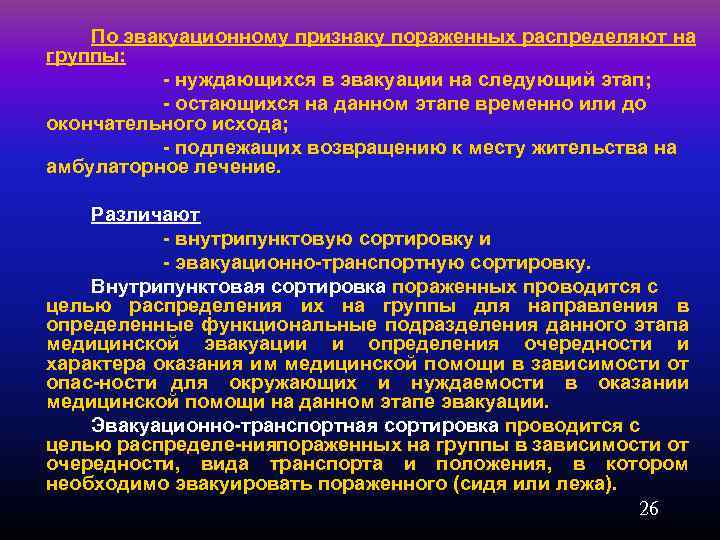 По эвакуационному признаку пораженных распределяют на группы:

- нуждающихся в эвакуации на следующий этап;

- остающихся на данном этапе временно или до окончательного исхода;

- подлежащих возвращению к месту жительства на амбулаторное лечение.

Различают

- внутрипунктовую сортировку и

- эвакуационно-транспортную сортировку.

Внутрипунктовая сортировка пораженных проводится с целью распределения их на группы для направления в определенные функциональные подразделения данного этапа медицинской эвакуации и определения очередности и характера оказания им медицинской помощи в зависимости от опас-ности для окружающих и нуждаемости в оказании медицинской помощи на данном этапе эвакуации.

Эвакуационно-транспортная сортировка проводится с целью распределе-нияпораженных на группы в зависимости от очередности, вида транспорта и положения, в котором необходимо эвакуировать пораженного (сидя или лежа).

26